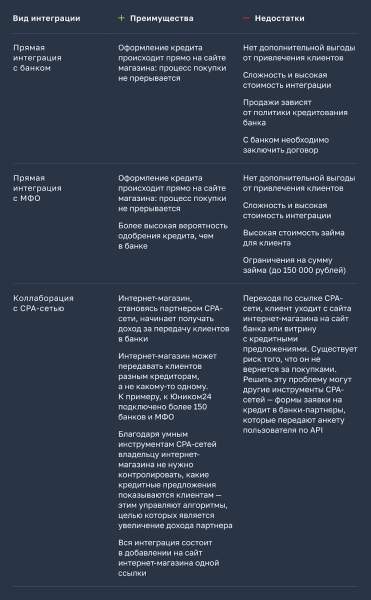 | Вид интеграции | + Преимущества | − Недостатки |
|---|---|---|
| Прямая интеграция с банком | Оформление кредита происходит прямо на сайте магазина: процесс покупки не прерывается | Нет дополнительной выгоды от привлечения клиентов<br><br>Сложность и высокая стоимость интеграции<br><br>Продажи зависят от политики кредитования банка<br><br>С банком необходимо заключить договор |
| Прямая интеграция с МФО | Оформление кредита происходит прямо на сайте магазина: процесс покупки не прерывается<br><br>Более высокая вероятность одобрения кредита, чем в банке | Нет дополнительной выгоды от привлечения клиентов<br><br>Сложность и высокая стоимость интеграции<br><br>Высокая стоимость займа для клиента<br><br>Ограничения на сумму займа (до 150 000 рублей) |
| Коллаборация с CPA-сетью | Интернет-магазин, становясь партнером CPA-сети, начинает получать доход за передачу клиентов в банки<br><br>Интернет-магазин может передавать клиентов разным кредиторам, а не какому-то одному. К примеру, к Юником24 подключено более 150 банков и МФО<br><br>Благодаря умным инструментам CPA-сетей владельцу интернет-магазина не нужно контролировать, какие кредитные предложения показываются клиентам — этим управляют алгоритмы, целью которых является увеличение дохода партнера<br><br>Вся интеграция состоит в добавлении на сайт интернет-магазина одной ссылки | Переходя по ссылке CPA-сети, клиент уходит с сайта интернет-магазина на сайт банка или витрину с кредитными предложениями. Существует риск того, что он не вернется за покупками. Решить эту проблему могут другие инструменты CPA-сетей — формы заявки на кредит в банки-партнеры, которые передают анкету пользователя по API |